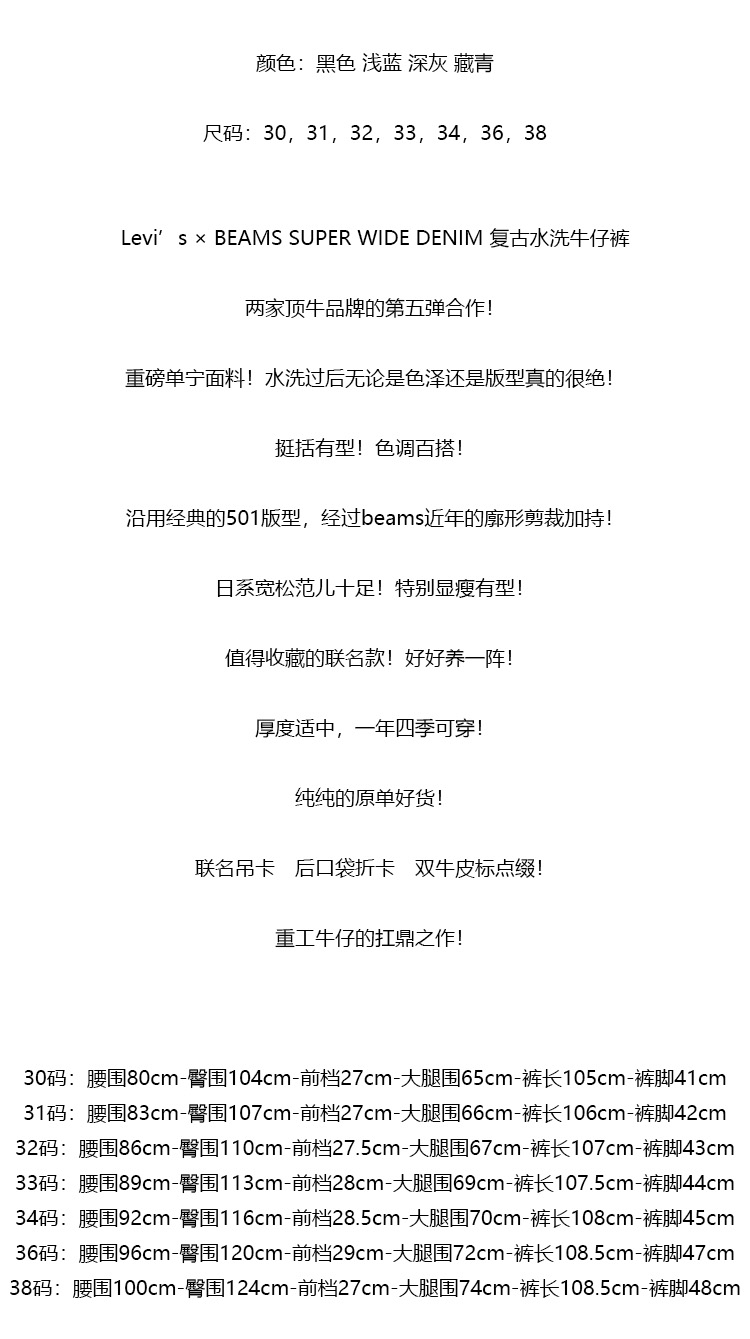 颜色：黑色 浅蓝 深灰 藏青

尺码：30，31，32，33，34，36，38

Levi’s × BEAMS SUPER WIDE DENIM 复古水洗牛仔裤

两家顶牛品牌的第五弹合作！

重磅单宁面料！水洗过后无论是色泽还是版型真的很绝！

挺括有型！色调百搭！

沿用经典的501版型，经过beams近年的廓形剪裁加持！

日系宽松范儿十足！特别显瘦有型！

值得收藏的联名款！好好养一阵！

厚度适中，一年四季可穿！

纯纯的原单好货！

联名吊卡 后口袋折卡 双牛皮标点缀！

重工牛仔的扛鼎之作！

30码：腰围80cm-臀围104cm-前档27cm-大腿围65cm-裤长105cm-裤脚41cm
31码：腰围83cm-臀围107cm-前档27cm-大腿围66cm-裤长106cm-裤脚42cm
32码：腰围86cm-臀围110cm-前档27.5cm-大腿围67cm-裤长107cm-裤脚43cm
33码：腰围89cm-臀围113cm-前档28cm-大腿围69cm-裤长107.5cm-裤脚44cm
34码：腰围92cm-臀围116cm-前档28.5cm-大腿围70cm-裤长108cm-裤脚45cm
36码：腰围96cm-臀围120cm-前档29cm-大腿围72cm-裤长108.5cm-裤脚47cm
38码：腰围100cm-臀围124cm-前档27cm-大腿围74cm-裤长108.5cm-裤脚48cm